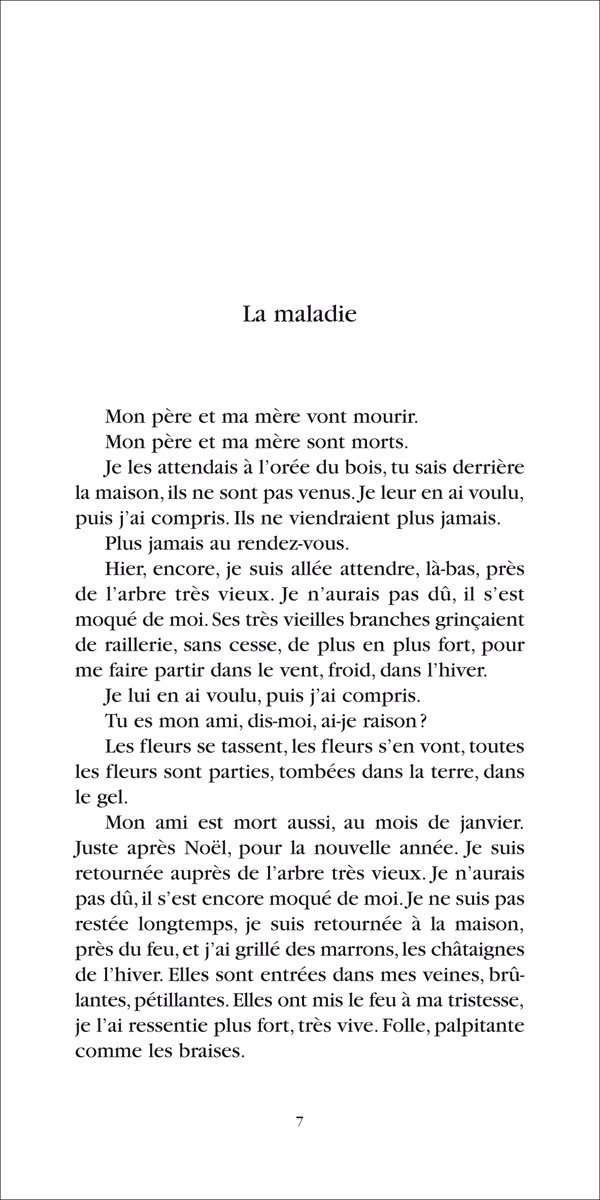 La maladie

Mon père et ma mère vont mourir.

Mon père et ma mère sont morts.

Je les attendais à l'orée du bois, tu sais derrière la maison, ils ne sont pas venus. Je leur en ai voulu, puis j'ai compris. Ils ne viendraient plus jamais.

Plus jamais au rendez-vous.

Hier, encore, je suis allée attendre, là-bas, près de l'arbre très vieux. Je n'aurais pas dû, il s'est moqué de moi. Ses très vieilles branches grinçaient de raillerie, sans cesse, de plus en plus fort, pour me faire partir dans le vent, froid, dans l'hiver.

Je lui en ai voulu, puis j'ai compris.

Tu es mon ami, dis-moi, ai-je raison ?

Les fleurs se tassent, les fleurs s'en vont, toutes les fleurs sont parties, tombées dans la terre, dans le gel.

Mon ami est mort aussi, au mois de janvier. Juste après Noël, pour la nouvelle année. Je suis retournée auprès de l'arbre très vieux. Je n'aurais pas dû, il s'est encore moqué de moi. Je ne suis pas restée longtemps, je suis retournée à la maison, près du feu, et j'ai grillé des marrons, les châtaignes de l'hiver. Elles sont entrées dans mes veines, brûlantes, pétillantes. Elles ont mis le feu à ma tristesse, je l'ai ressentie plus fort, très vive. Folle, palpitante comme les braises.

7